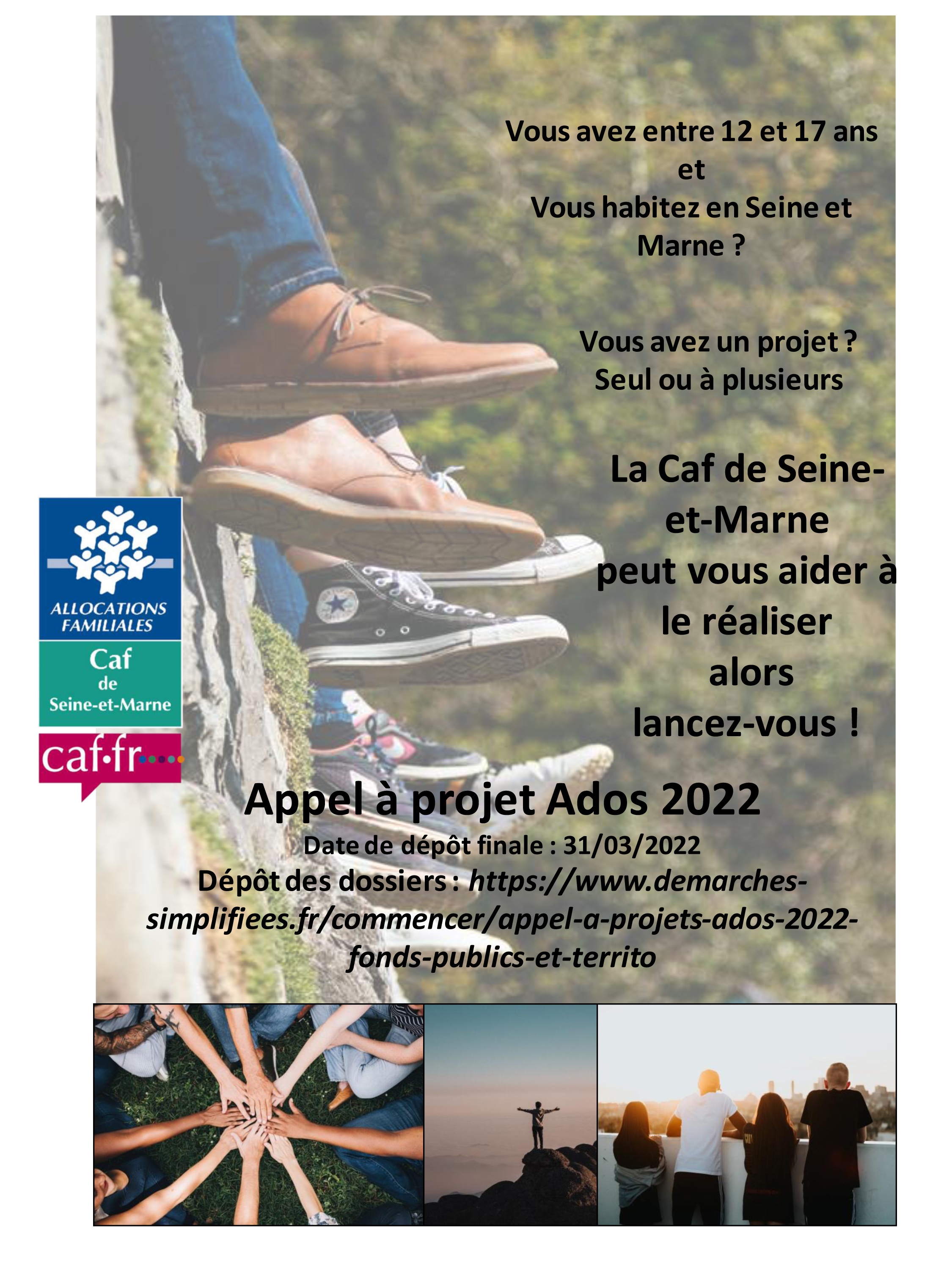 Vous avez entre 12 et 17 ans
et
Vous habitez en Seine et Marne ?

Vous avez un projet ?
Seul ou à plusieurs

La Caf de Seine-et-Marne
peut vous aider à le réaliser
alors
lancez-vous !

ALLOCATIONS FAMILIALES
Caf de Seine-et-Marne
caf·fr

Appel à projet Ados 2022
Date de dépôt finale : 31/03/2022
Dépôt des dossiers : https://www.demarches-simplifiees.fr/commencer/appel-a-projets-ados-2022-fonds-publics-et-territo